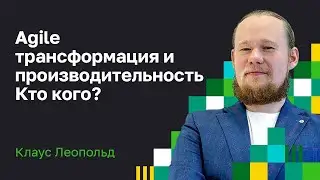 Agile трансформация и производительность Кто кого?

Клаус Леопольд